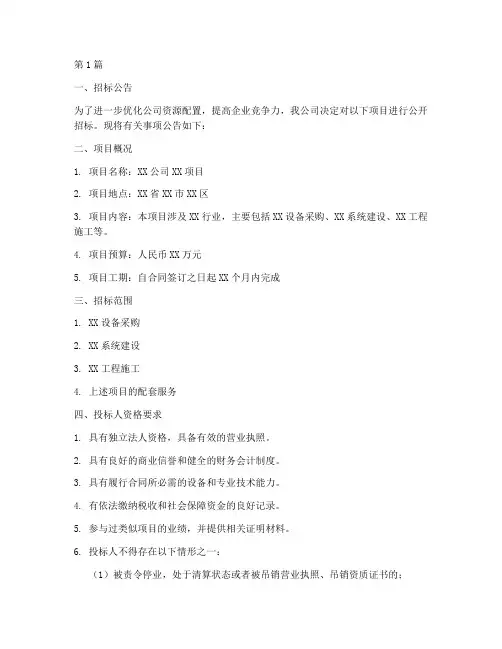 第1篇

一、招标公告

为了进一步优化公司资源配置，提高企业竞争力，我公司决定对以下项目进行公开招标。现将有关事项公告如下：

二、项目概况

1. 项目名称：XX公司XX项目

2. 项目地点：XX省XX市XX区

3. 项目内容：本项目涉及XX行业，主要包括XX设备采购、XX系统建设、XX工程施工等。

4. 项目预算：人民币XX万元

5. 项目工期：自合同签订之日起XX个月内完成

三、招标范围

1. XX设备采购

2. XX系统建设

3. XX工程施工

4. 上述项目的配套服务

四、投标人资格要求

1. 具有独立法人资格，具备有效的营业执照。

2. 具有良好的商业信誉和健全的财务会计制度。

3. 具有履行合同所必需的设备和专业技术能力。

4. 有依法缴纳税收和社会保障资金的良好记录。

5. 参与过类似项目的业绩，并提供相关证明材料。

6. 投标人不得存在以下情形之一：

（1）被责令停业，处于清算状态或者被吊销营业执照、吊销资质证书的；